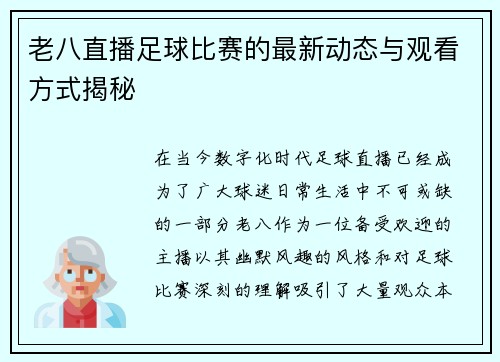 老八直播足球比赛的最新动态与观看方式揭秘

在当今数字化时代足球直播已经成为了广大球迷日常生活中不可或缺的一部分老八作为一位备受欢迎的主播以其幽默风趣的风格和对足球比赛深刻的理解吸引了大量观众本